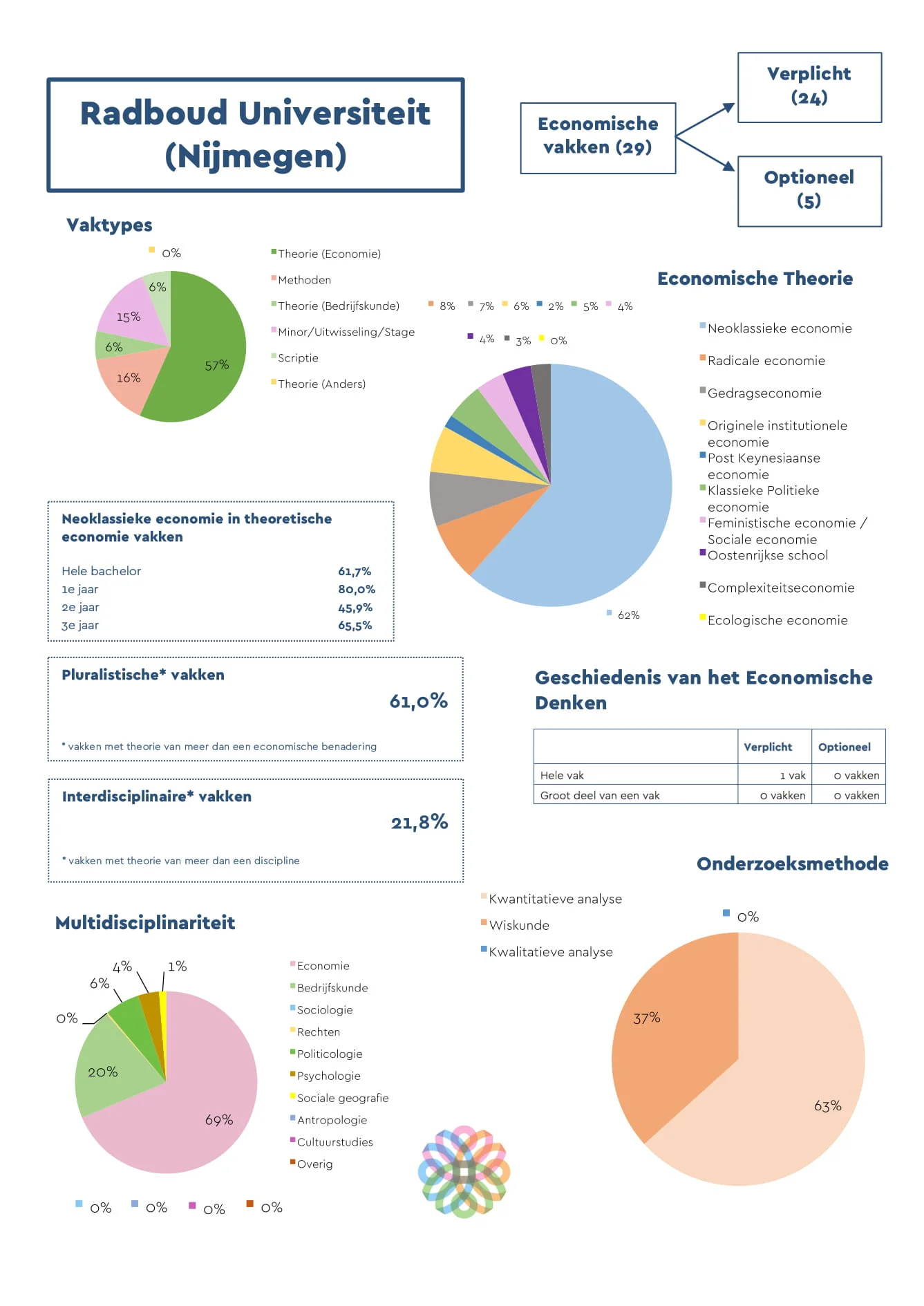 Radboud Universiteit (Nijmegen)

Economische vakken (29)

Verplicht (24)

Optioneel (5)

Vaktypes

0%
6%
15%
6%
16%
57%

Theorie (Economie)
Methoden
Theorie (Bedrijfskunde)
Minor/Uitwisseling/Stage
Scriptie
Theorie (Anders)

Economische Theorie

8% 7% 6% 2% 5% 4%
4% 3% 0%
62%

Neoklassieke economie
Radicale economie
Gedragseconomie
Originele institutionele economie
Post Keynesiaanse economie
Klassieke Politieke economie
Feministische economie / Sociale economie
Oostenrijkse school
Complexiteitseconomie
Ecologische economie

Neoklassieke economie in theoretische economie vakken

| | |
|---|---|
| Hele bachelor | 61,7% |
| 1e jaar | 80,0% |
| 2e jaar | 45,9% |
| 3e jaar | 65,5% |

Pluralistische* vakken
61,0%
* vakken met theorie van meer dan een economische benadering

Interdisciplinaire* vakken
21,8%
* vakken met theorie van meer dan een discipline

Geschiedenis van het Economische Denken

| | Verplicht | Optioneel |
|---|---|---|
| Hele vak | 1 vak | 0 vakken |
| Groot deel van een vak | 0 vakken | 0 vakken |

Onderzoeksmethode

Kwantitatieve analyse
Wiskunde
Kwalitatieve analyse

0%
37%
63%

Multidisciplinariteit

4% 1%
6%
0%
20%
69%

Economie
Bedrijfskunde
Sociologie
Rechten
Politicologie
Psychologie
Sociale geografie
Antropologie
Cultuurstudies
Overig

0% 0% 0% 0%